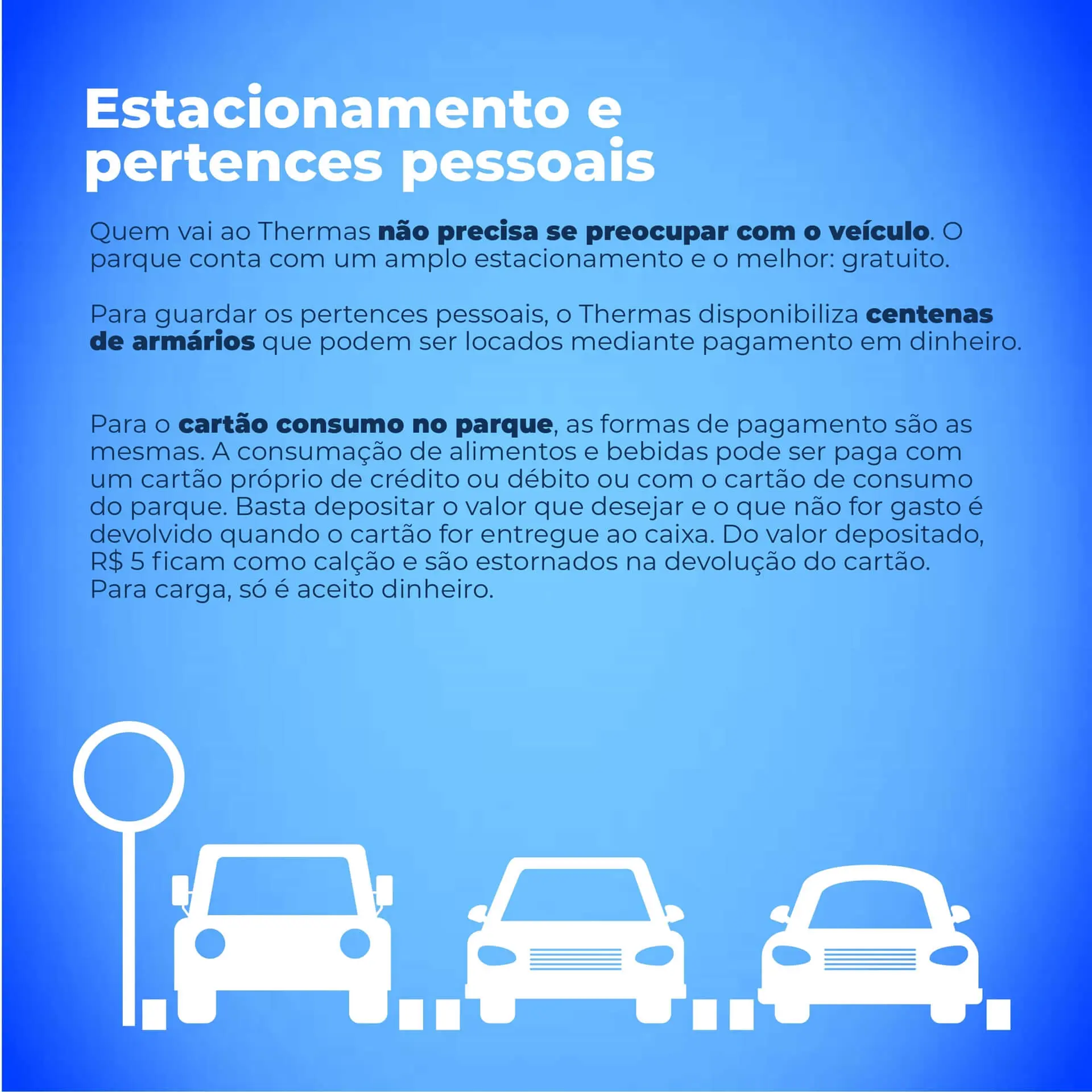 Estacionamento e pertences pessoais

Quem vai ao Thermas não precisa se preocupar com o veículo. O parque conta com um amplo estacionamento e o melhor: gratuito.

Para guardar os pertences pessoais, o Thermas disponibiliza centenas de armários que podem ser locados mediante pagamento em dinheiro.

Para o cartão consumo no parque, as formas de pagamento são as mesmas. A consumação de alimentos e bebidas pode ser paga com um cartão próprio de crédito ou débito ou com o cartão de consumo do parque. Basta depositar o valor que desejar e o que não for gasto é devolvido quando o cartão for entregue ao caixa. Do valor depositado, R$ 5 ficam como calção e são estornados na devolução do cartão. Para carga, só é aceito dinheiro.